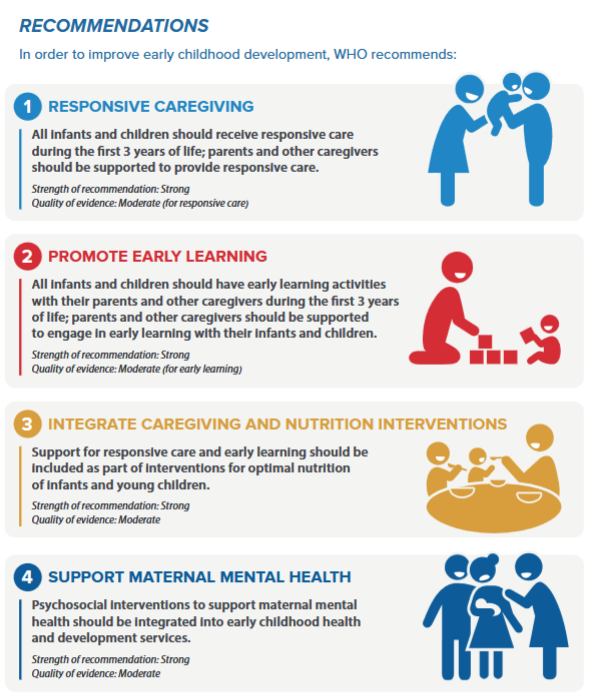 RECOMMENDATIONS

In order to improve early childhood development, WHO recommends:

1 RESPONSIVE CAREGIVING

All infants and children should receive responsive care during the first 3 years of life; parents and other caregivers should be supported to provide responsive care.

Strength of recommendation: Strong
Quality of evidence: Moderate (for responsive care)

2 PROMOTE EARLY LEARNING

All infants and children should have early learning activities with their parents and other caregivers during the first 3 years of life; parents and other caregivers should be supported to engage in early learning with their infants and children.

Strength of recommendation: Strong
Quality of evidence: Moderate (for early learning)

3 INTEGRATE CAREGIVING AND NUTRITION INTERVENTIONS

Support for responsive care and early learning should be included as part of interventions for optimal nutrition of infants and young children.

Strength of recommendation: Strong
Quality of evidence: Moderate

4 SUPPORT MATERNAL MENTAL HEALTH

Psychosocial interventions to support maternal mental health should be integrated into early childhood health and development services.

Strength of recommendation: Strong
Quality of evidence: Moderate